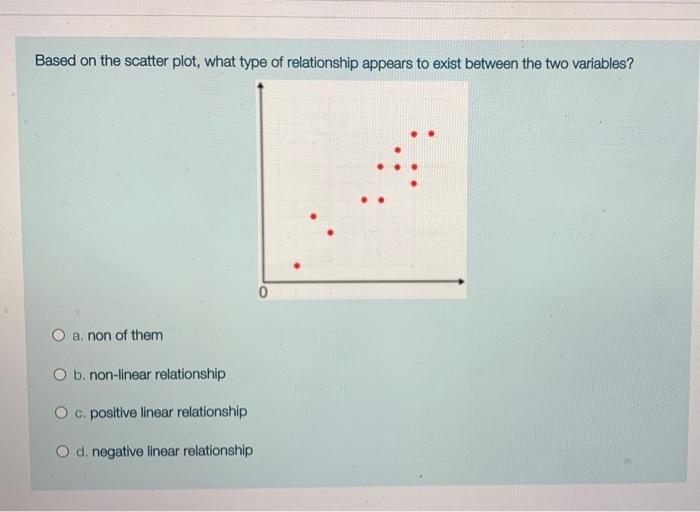 Based on the scatter plot, what type of relationship appears to exist between the two variables?

0

a. non of them

b. non-linear relationship

c. positive linear relationship

d. negative linear relationship